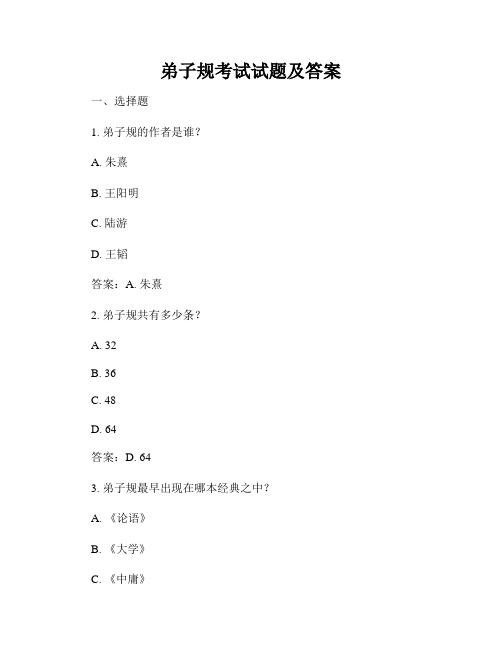 弟子规考试试题及答案

一、选择题

1. 弟子规的作者是谁？

A. 朱熹

B. 王阳明

C. 陆游

D. 王韬

答案：A. 朱熹

2. 弟子规共有多少条？

A. 32

B. 36

C. 48

D. 64

答案：D. 64

3. 弟子规最早出现在哪本经典之中？

A. 《论语》

B. 《大学》

C. 《中庸》